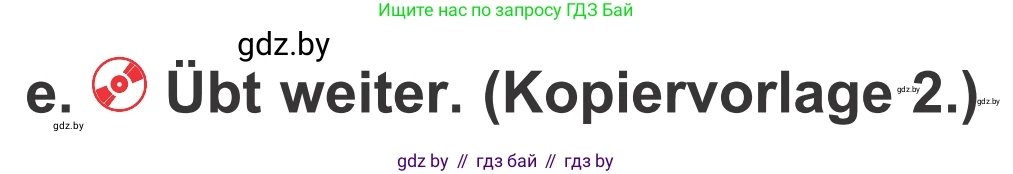 Ищите нас по запросу ГДЗ Бай

gdz.by

e. Übt weiter. (Kopiervorlage 2.)

gdz.by gdz.by gdz.by

gdz by // гдз бай // гдз by